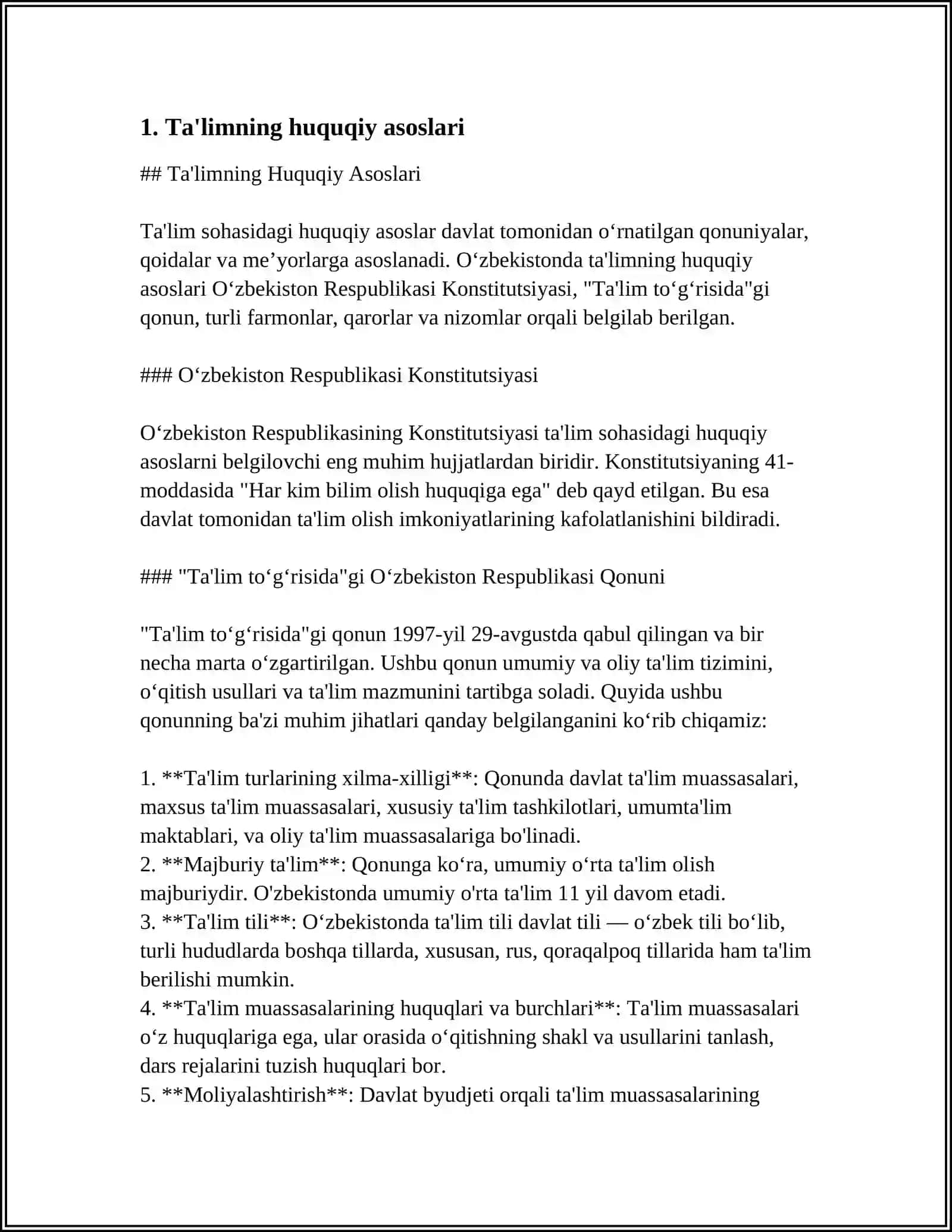 1. Ta'limning huquqiy asoslari

## Ta'limning Huquqiy Asoslari

Ta'lim sohasidagi huquqiy asoslar davlat tomonidan o'rnatilgan qonuniyalar, qoidalar va me'yorlarga asoslanadi. O'zbekistonda ta'limning huquqiy asoslari O'zbekiston Respublikasi Konstitutsiyasi, "Ta'lim to'g'risida"gi qonun, turli farmonlar, qarorlar va nizomlar orqali belgilab berilgan.

### O'zbekiston Respublikasi Konstitutsiyasi

O'zbekiston Respublikasining Konstitutsiyasi ta'lim sohasidagi huquqiy asoslarni belgilovchi eng muhim hujjatlardan biridir. Konstitutsiyaning 41-moddasida "Har kim bilim olish huquqiga ega" deb qayd etilgan. Bu esa davlat tomonidan ta'lim olish imkoniyatlarining kafolatlanishini bildiradi.

### "Ta'lim to'g'risida"gi O'zbekiston Respublikasi Qonuni

"Ta'lim to'g'risida"gi qonun 1997-yil 29-avgustda qabul qilingan va bir necha marta o'zgartirilgan. Ushbu qonun umumiy va oliy ta'lim tizimini, o'qitish usullari va ta'lim mazmunini tartibga soladi. Quyida ushbu qonunning ba'zi muhim jihatlari qanday belgilanganini ko'rib chiqamiz:

1. **Ta'lim turlarining xilma-xilligi**: Qonunda davlat ta'lim muassasalari, maxsus ta'lim muassasalari, xususiy ta'lim tashkilotlari, umumta'lim maktablari, va oliy ta'lim muassasalariga bo'linadi.
2. **Majburiy ta'lim**: Qonunga ko'ra, umumiy o'rta ta'lim olish majburiydir. O'zbekistonda umumiy o'rta ta'lim 11 yil davom etadi.
3. **Ta'lim tili**: O'zbekistonda ta'lim tili davlat tili — o'zbek tili bo'lib, turli hududlarda boshqa tillarda, xususan, rus, qoraqalpoq tillarida ham ta'lim berilishi mumkin.
4. **Ta'lim muassasalarining huquqlari va burchlari**: Ta'lim muassasalari o'z huquqlariga ega, ular orasida o'qitishning shakl va usullarini tanlash, dars rejalarini tuzish huquqlari bor.
5. **Moliyalashtirish**: Davlat byudjeti orqali ta'lim muassasalarining